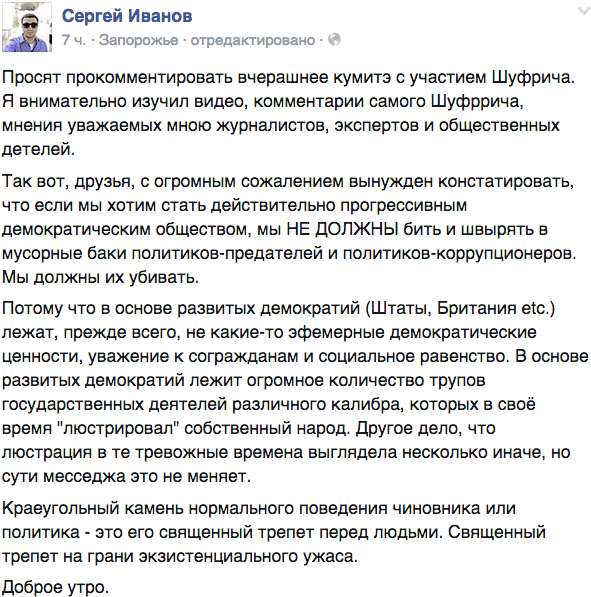 Сергей Иванов
7 ч. · Запорожье · отредактировано ·

Просят прокомментировать вчерашнее кумитэ с участием Шуфрича. Я внимательно изучил видео, комментарии самого Шуфррича, мнения уважаемых мною журналистов, экспертов и общественных детелей.

Так вот, друзья, с огромным сожалением вынужден констатировать, что если мы хотим стать действительно прогрессивным демократическим обществом, мы НЕ ДОЛЖНЫ бить и швырять в мусорные баки политиков-предателей и политиков-коррупционеров. Мы должны их убивать.

Потому что в основе развитых демократий (Штаты, Британия etc.) лежат, прежде всего, не какие-то эфемерные демократические ценности, уважение к согражданам и социальное равенство. В основе развитых демократий лежит огромное количество трупов государственных деятелей различного калибра, которых в своё время "люстрировал" собственный народ. Другое дело, что люстрация в те тревожные времена выглядела несколько иначе, но сути месседжа это не меняет.

Краеугольный камень нормального поведения чиновника или политика - это его священный трепет перед людьми. Священный трепет на грани экзистенциального ужаса.

Доброе утро.